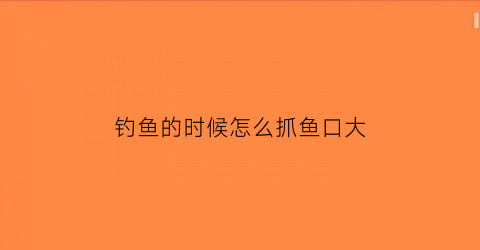 钓鱼的时候怎么抓鱼口大